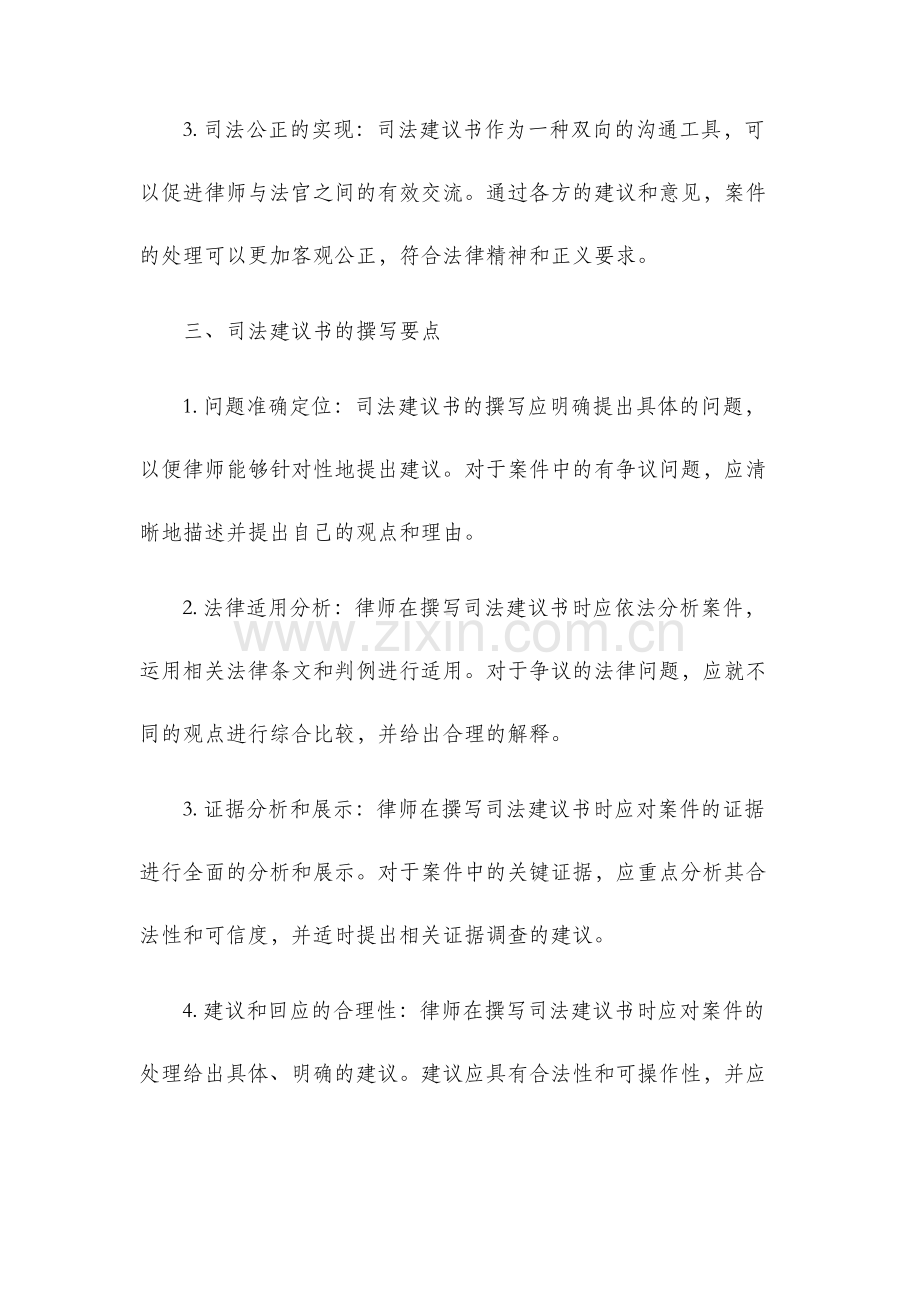 3.司法公正的实现：司法建议书作为一种双向的沟通工具，可以促进律师与法官之间的有效交流。通过各方的建议和意见，案件的处理可以更加客观公正，符合法律精神和正义要求。

三、司法建议书的撰写要点

1.问题准确定位：司法建议书的撰写应明确提出具体的问题，以便律师能够针对性地提出建议。对于案件中的有争议问题，应清晰地描述并提出自己的观点和理由。

2.法律适用分析：律师在撰写司法建议书时应依法分析案件，运用相关法律条文和判例进行适用。对于争议的法律问题，应就不同的观点进行综合比较，并给出合理的解释。

3.证据分析和展示：律师在撰写司法建议书时应对案件的证据进行全面的分析和展示。对于案件中的关键证据，应重点分析其合法性和可信度，并适时提出相关证据调查的建议。

4.建议和回应的合理性：律师在撰写司法建议书时应对案件的处理给出具体、明确的建议。建议应具有合法性和可操作性，并应

www.zixin.com.cn